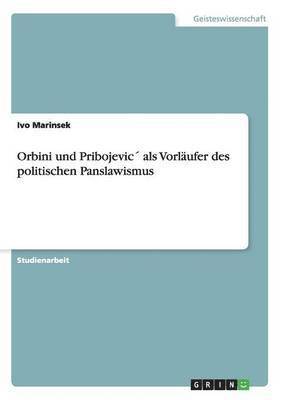 Geisteswissenschaft

Ivo Marinsek

Orbini und Pribojevic´ als Vorläufer des politischen Panslawismus

Studienarbeit

GRIN